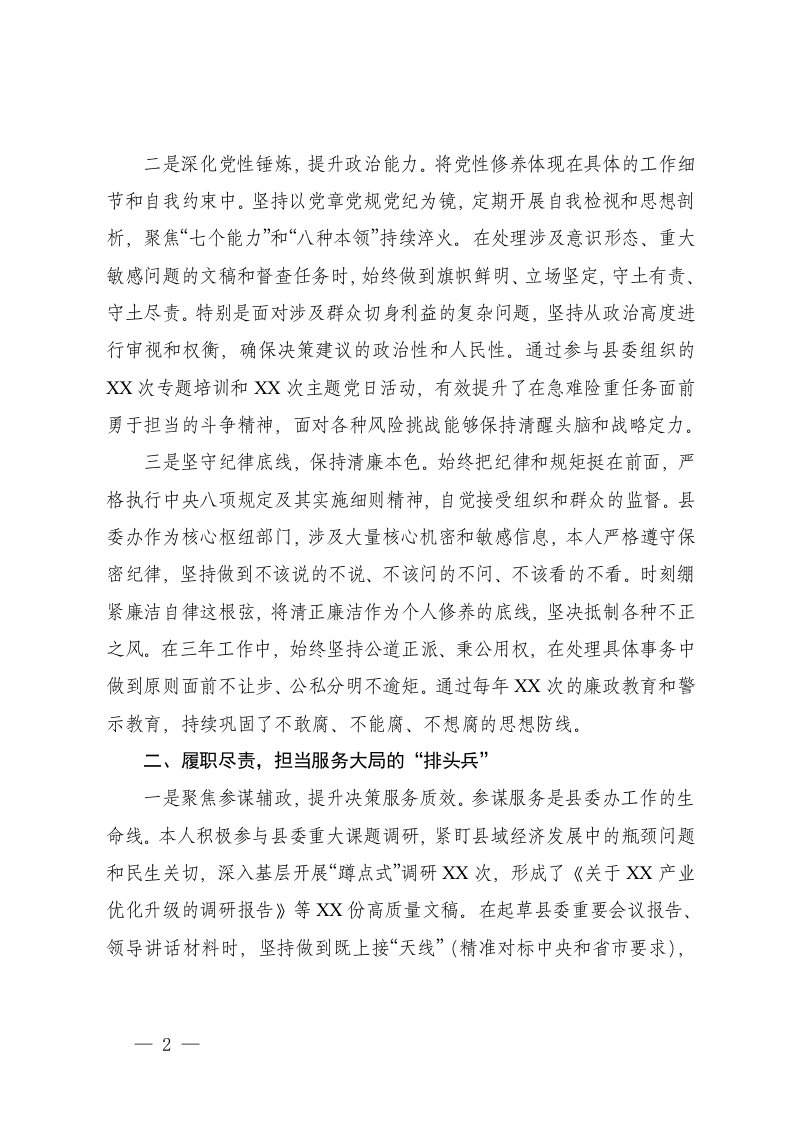 二是深化党性锤炼，提升政治能力。将党性修养体现在具体的工作细节和自我约束中。坚持以党章党规党纪为镜，定期开展自我检视和思想剖析，聚焦“七个能力”和“八种本领”持续淬火。在处理涉及意识形态、重大敏感问题的文稿和督查任务时，始终做到旗帜鲜明、立场坚定，守土有责、守土尽责。特别是面对涉及群众切身利益的复杂问题，坚持从政治高度进行审视和权衡，确保决策建议的政治性和人民性。通过参与县委组织的XX次专题培训和XX次主题党日活动，有效提升了在急难险重任务面前勇于担当的斗争精神，面对各种风险挑战能够保持清醒头脑和战略定力。

三是坚守纪律底线，保持清廉本色。始终把纪律和规矩挺在前面，严格执行中央八项规定及其实施细则精神，自觉接受组织和群众的监督。县委办作为核心枢纽部门，涉及大量核心机密和敏感信息，本人严格遵守保密纪律，坚持做到不该说的不说、不该问的不问、不该看的不看。时刻绷紧廉洁自律这根弦，将清正廉洁作为个人修养的底线，坚决抵制各种不正之风。在三年工作中，始终坚持公道正派、秉公用权，在处理具体事务中做到原则面前不让步、公私分明不逾矩。通过每年XX次的廉政教育和警示教育，持续巩固了不敢腐、不能腐、不想腐的思想防线。

二、履职尽责，担当服务大局的“排头兵”

一是聚焦参谋辅政，提升决策服务质效。参谋服务是县委办工作的生命线。本人积极参与县委重大课题调研，紧盯县域经济发展中的瓶颈问题和民生关切，深入基层开展“蹲点式”调研XX次，形成了《关于XX产业优化升级的调研报告》等XX份高质量文稿。在起草县委重要会议报告、领导讲话材料时，坚持做到既上接“天线”（精准对标中央和省市要求），

— 2 —